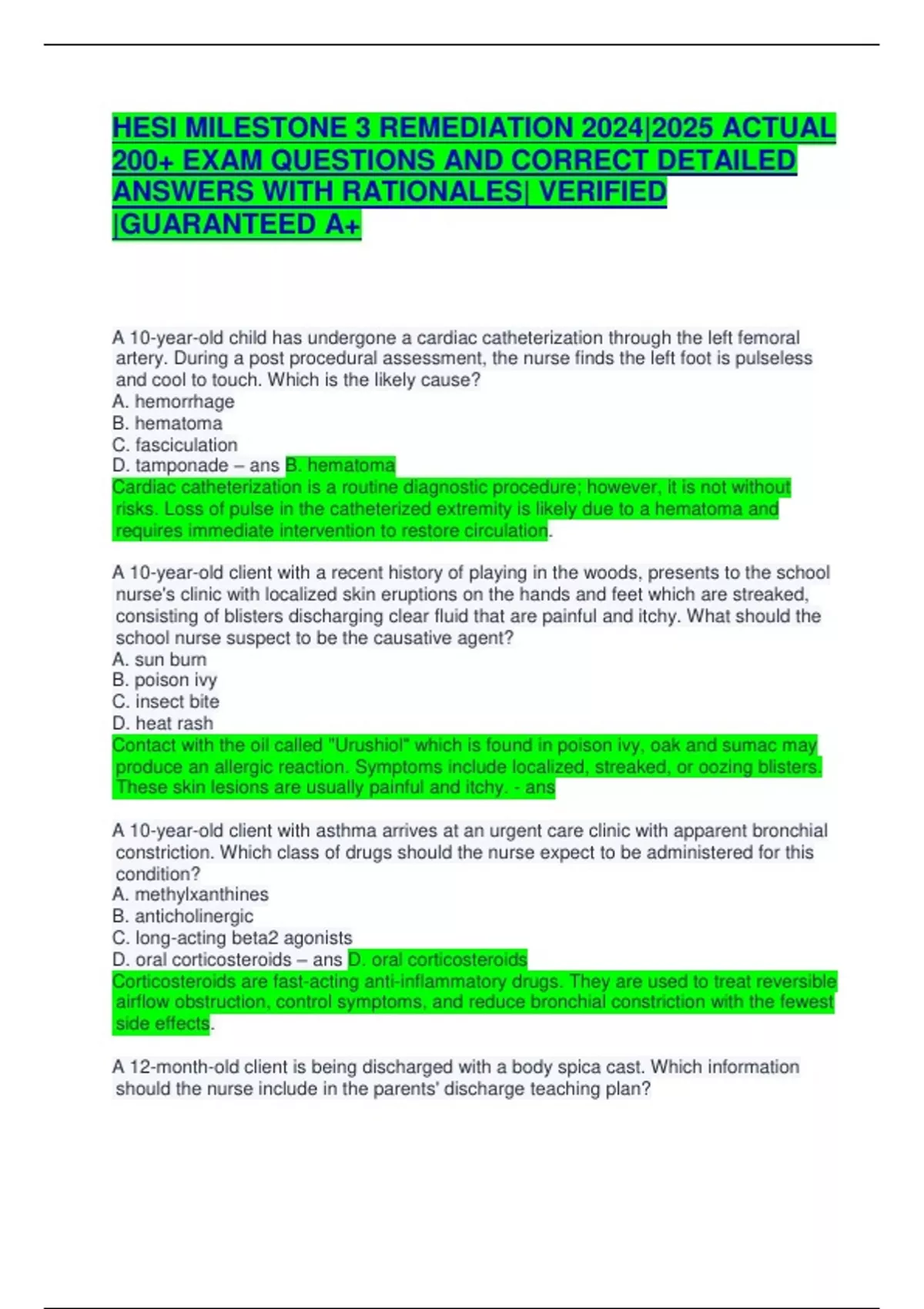 HESI MILESTONE 3 REMEDIATION 2024|2025 ACTUAL 200+ EXAM QUESTIONS AND CORRECT DETAILED ANSWERS WITH RATIONALES| VERIFIED |GUARANTEED A+

A 10-year-old child has undergone a cardiac catheterization through the left femoral artery. During a post procedural assessment, the nurse finds the left foot is pulseless and cool to touch. Which is the likely cause?
A. hemorrhage
B. hematoma
C. fasciculation
D. tamponade – ans B. hematoma
Cardiac catheterization is a routine diagnostic procedure; however, it is not without risks. Loss of pulse in the catheterized extremity is likely due to a hematoma and requires immediate intervention to restore circulation.

A 10-year-old client with a recent history of playing in the woods, presents to the school nurse's clinic with localized skin eruptions on the hands and feet which are streaked, consisting of blisters discharging clear fluid that are painful and itchy. What should the school nurse suspect to be the causative agent?
A. sun burn
B. poison ivy
C. insect bite
D. heat rash
Contact with the oil called "Urushiol" which is found in poison ivy, oak and sumac may produce an allergic reaction. Symptoms include localized, streaked, or oozing blisters. These skin lesions are usually painful and itchy. - ans

A 10-year-old client with asthma arrives at an urgent care clinic with apparent bronchial constriction. Which class of drugs should the nurse expect to be administered for this condition?
A. methylxanthines
B. anticholinergic
C. long-acting beta2 agonists
D. oral corticosteroids – ans D. oral corticosteroids
Corticosteroids are fast-acting anti-inflammatory drugs. They are used to treat reversible airflow obstruction, control symptoms, and reduce bronchial constriction with the fewest side effects.

A 12-month-old client is being discharged with a body spica cast. Which information should the nurse include in the parents' discharge teaching plan?